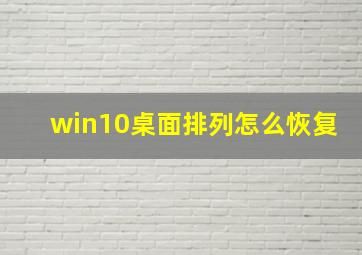 win10桌面排列怎么恢复